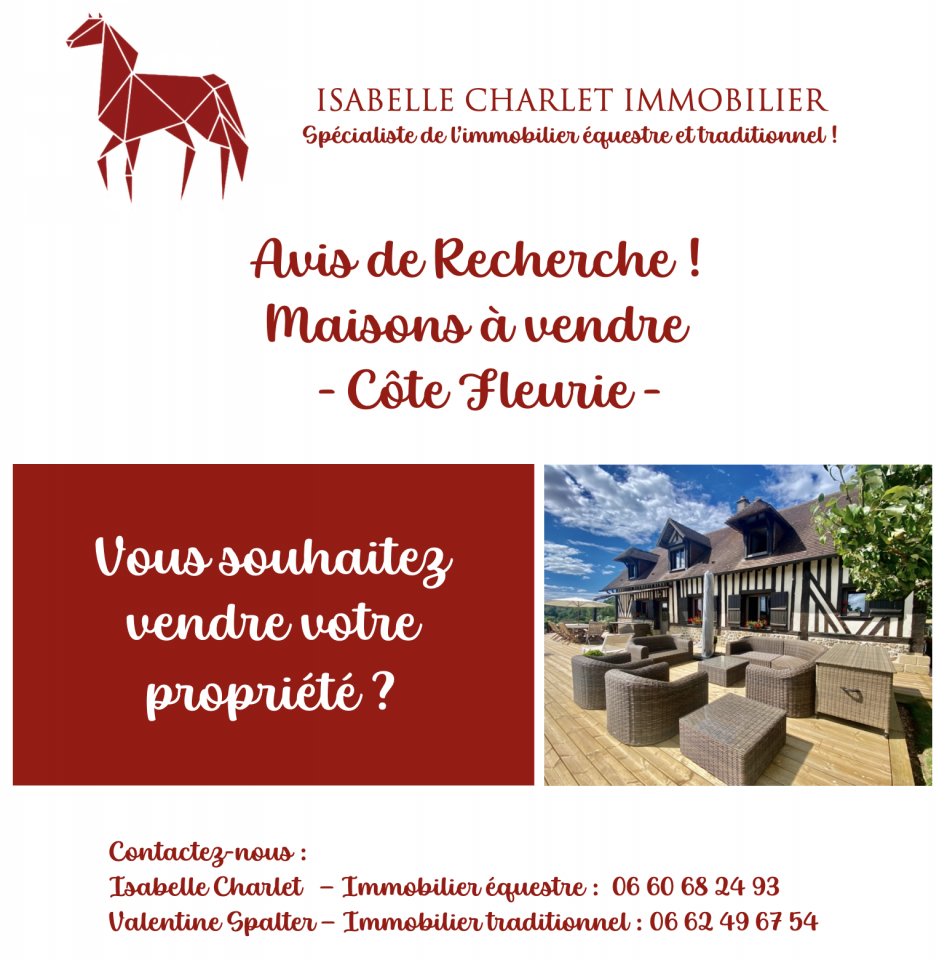 ISABELLE CHARLET IMMOBILIER
Spécialiste de l'immobilier équestre et traditionnel !

Avis de Recherche !
Maisons à vendre
- Côte Fleurie -

Vous souhaitez vendre votre propriété ?

Contactez-nous :
Isabelle Charlet – Immobilier équestre : 06 60 68 24 93
Valentine Spalter – Immobilier traditionnel : 06 62 49 67 54